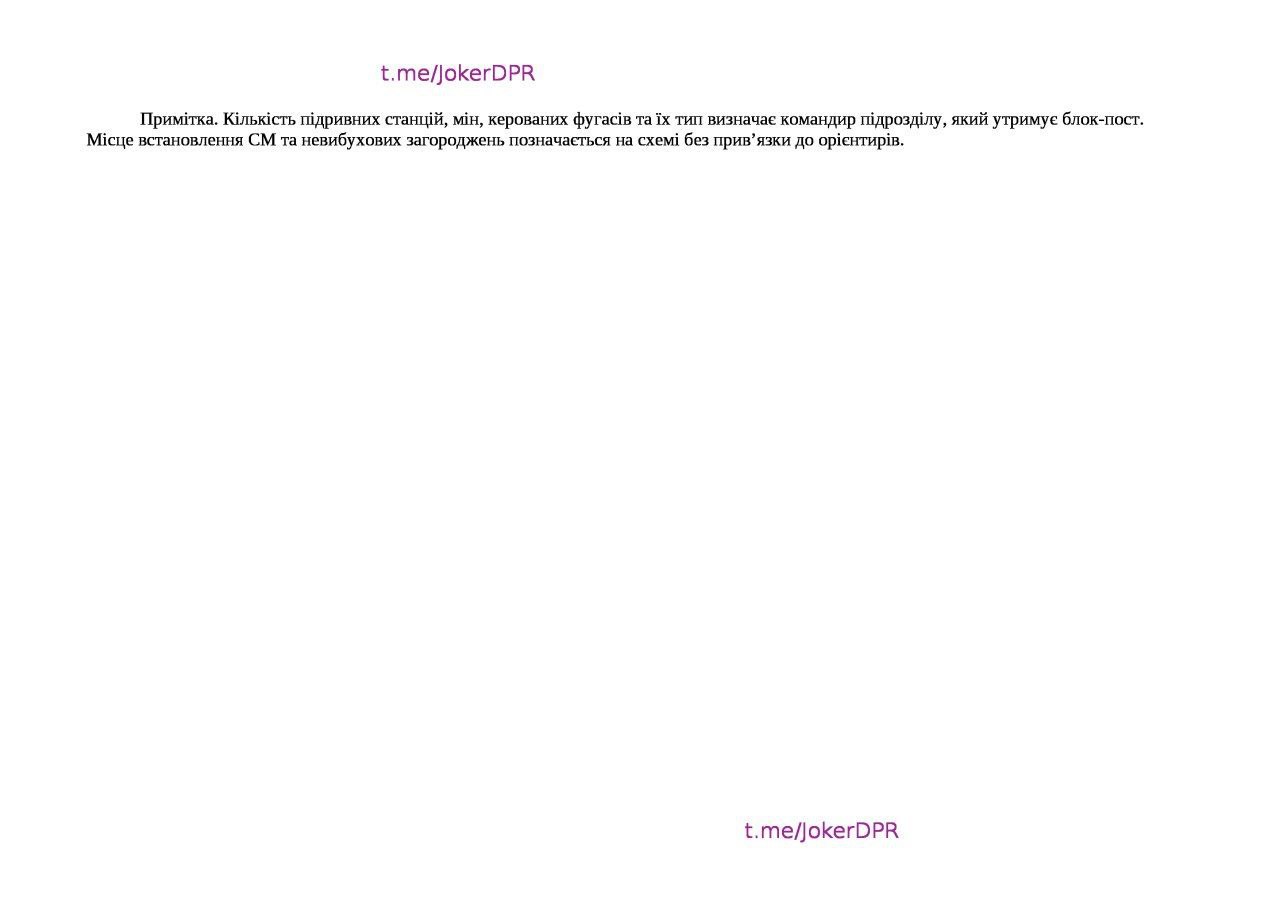 Примітка. Кількість підривних станцій, мін, керованих фугасів та їх тип визначає командир підрозділу, який утримує блок-пост. Місце встановлення СМ та невибухових загороджень позначається на схемі без прив'язки до орієнтирів.

t.me/JokerDPR